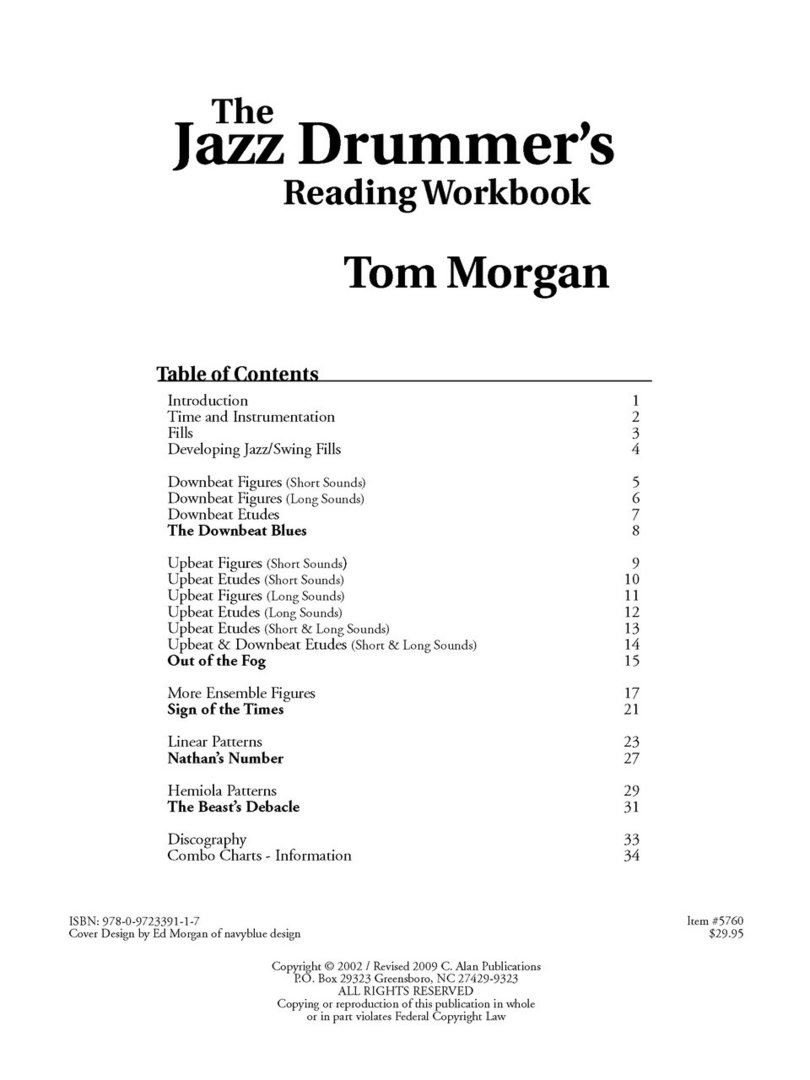 The
Jazz Drummer's
Reading Workbook

Tom Morgan

Table of Contents

Introduction 1
Time and Instrumentation 2
Fills 3
Developing Jazz/Swing Fills 4

Downbeat Figures (Short Sounds) 5
Downbeat Figures (Long Sounds) 6
Downbeat Etudes 7
The Downbeat Blues 8

Upbeat Figures (Short Sounds) 9
Upbeat Etudes (Short Sounds) 10
Upbeat Figures (Long Sounds) 11
Upbeat Etudes (Long Sounds) 12
Upbeat Etudes (Short & Long Sounds) 13
Upbeat & Downbeat Etudes (Short & Long Sounds) 14
Out of the Fog 15

More Ensemble Figures 17
Sign of the Times 21

Linear Patterns 23
Nathan's Number 27

Hemiola Patterns 29
The Beast's Debacle 31

Discography 33
Combo Charts - Information 34

ISBN: 978-0-9723391-1-7
Cover Design by Ed Morgan of navyblue design

Item #5760
$29.95

Copyright © 2002 / Revised 2009 C. Alan Publications
P.O. Box 29323 Greensboro, NC 27429-9323
ALL RIGHTS RESERVED
Copying or reproduction of this publication in whole
or in part violates Federal Copyright Law